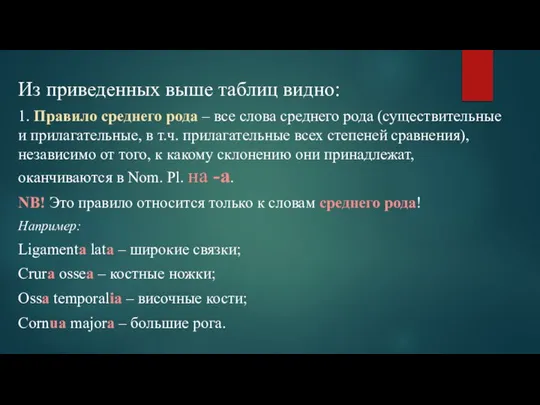 Из приведенных выше таблиц видно:

1. Правило среднего рода – все слова среднего рода (существительные и прилагательные, в т.ч. прилагательные всех степеней сравнения), независимо от того, к какому склонению они принадлежат, оканчиваются в Nom. Pl. на -а.

NB! Это правило относится только к словам среднего рода!

Например:

Ligamenta lata – широкие связки;

Crura ossea – костные ножки;

Ossa temporalia – височные кости;

Cornua majora – большие рога.